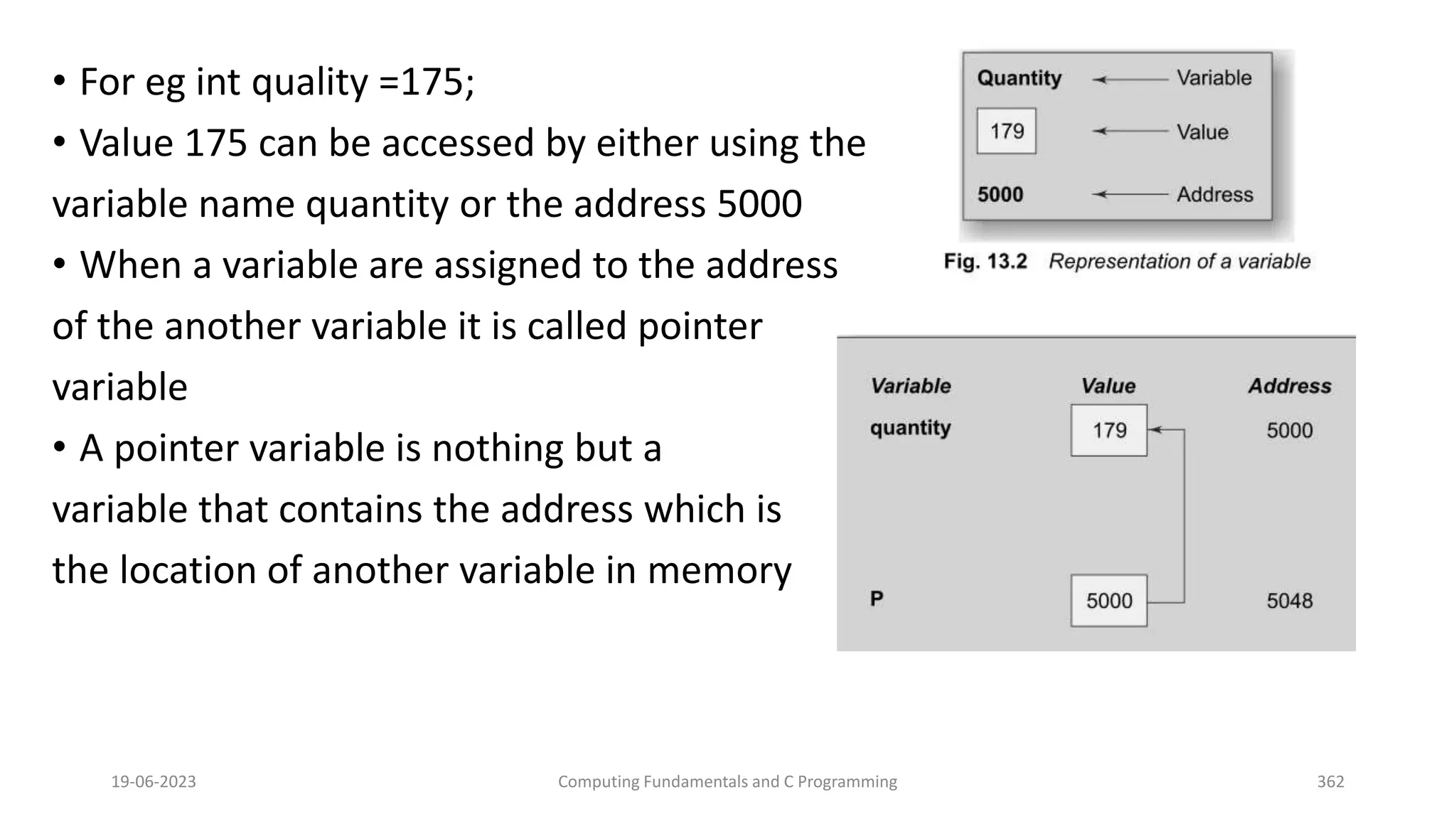 • For eg int quality =175;
• Value 175 can be accessed by either using the variable name quantity or the address 5000
• When a variable are assigned to the address of the another variable it is called pointer variable
• A pointer variable is nothing but a variable that contains the address which is the location of another variable in memory

Quantity ← Variable
179 ← Value
5000 ← Address

Fig. 13.2 Representation of a variable

| Variable | Value | Address |
|---|---|---|
| quantity | 179 | 5000 |
| P | 5000 | 5048 |

19-06-2023 Computing Fundamentals and C Programming 362